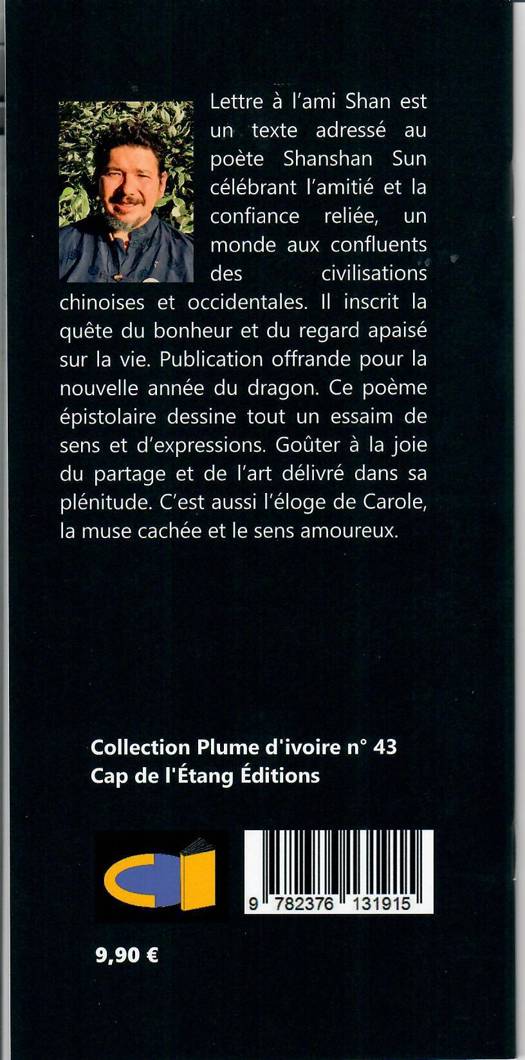 Lettre à l'ami Shan est un texte adressé au poète Shanshan Sun célébrant l'amitié et la confiance reliée, un monde aux confluents des civilisations chinoises et occidentales. Il inscrit la quête du bonheur et du regard apaisé sur la vie. Publication offrande pour la nouvelle année du dragon. Ce poème épistolaire dessine tout un essaim de sens et d'expressions. Goûter à la joie du partage et de l'art délivré dans sa plénitude. C'est aussi l'éloge de Carole, la muse cachée et le sens amoureux.

Collection Plume d'ivoire n° 43
Cap de l'Étang Éditions

9 782376 131915

9,90 €